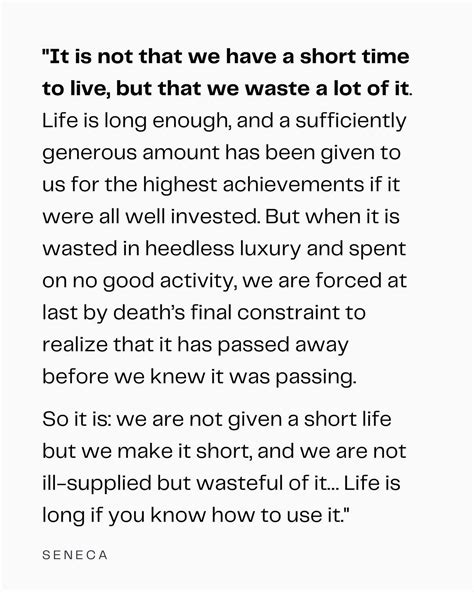 "It is not that we have a short time to live, but that we waste a lot of it. Life is long enough, and a sufficiently generous amount has been given to us for the highest achievements if it were all well invested. But when it is wasted in heedless luxury and spent on no good activity, we are forced at last by death's final constraint to realize that it has passed away before we knew it was passing.

So it is: we are not given a short life but we make it short, and we are not ill-supplied but wasteful of it... Life is long if you know how to use it."

SENECA